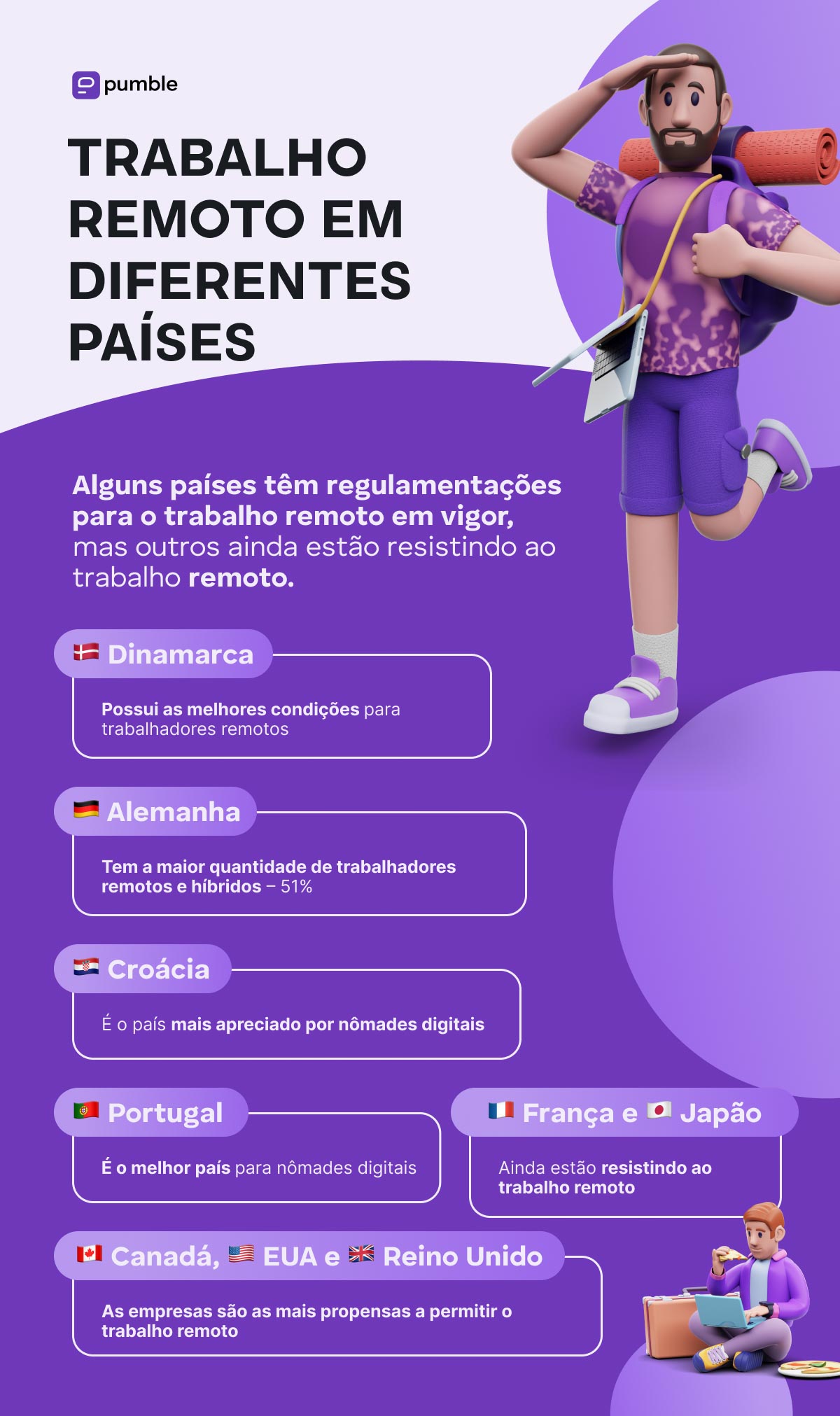 pumble

TRABALHO REMOTO EM DIFERENTES PAÍSES

Alguns países têm regulamentações para o trabalho remoto em vigor, mas outros ainda estão resistindo ao trabalho remoto.

Dinamarca

Possui as melhores condições para trabalhadores remotos

Alemanha

Tem a maior quantidade de trabalhadores remotos e híbridos – 51%

Croácia

É o país mais apreciado por nômades digitais

Portugal

É o melhor país para nômades digitais

França e Japão

Ainda estão resistindo ao trabalho remoto

Canadá, EUA e Reino Unido

As empresas são as mais propensas a permitir o trabalho remoto